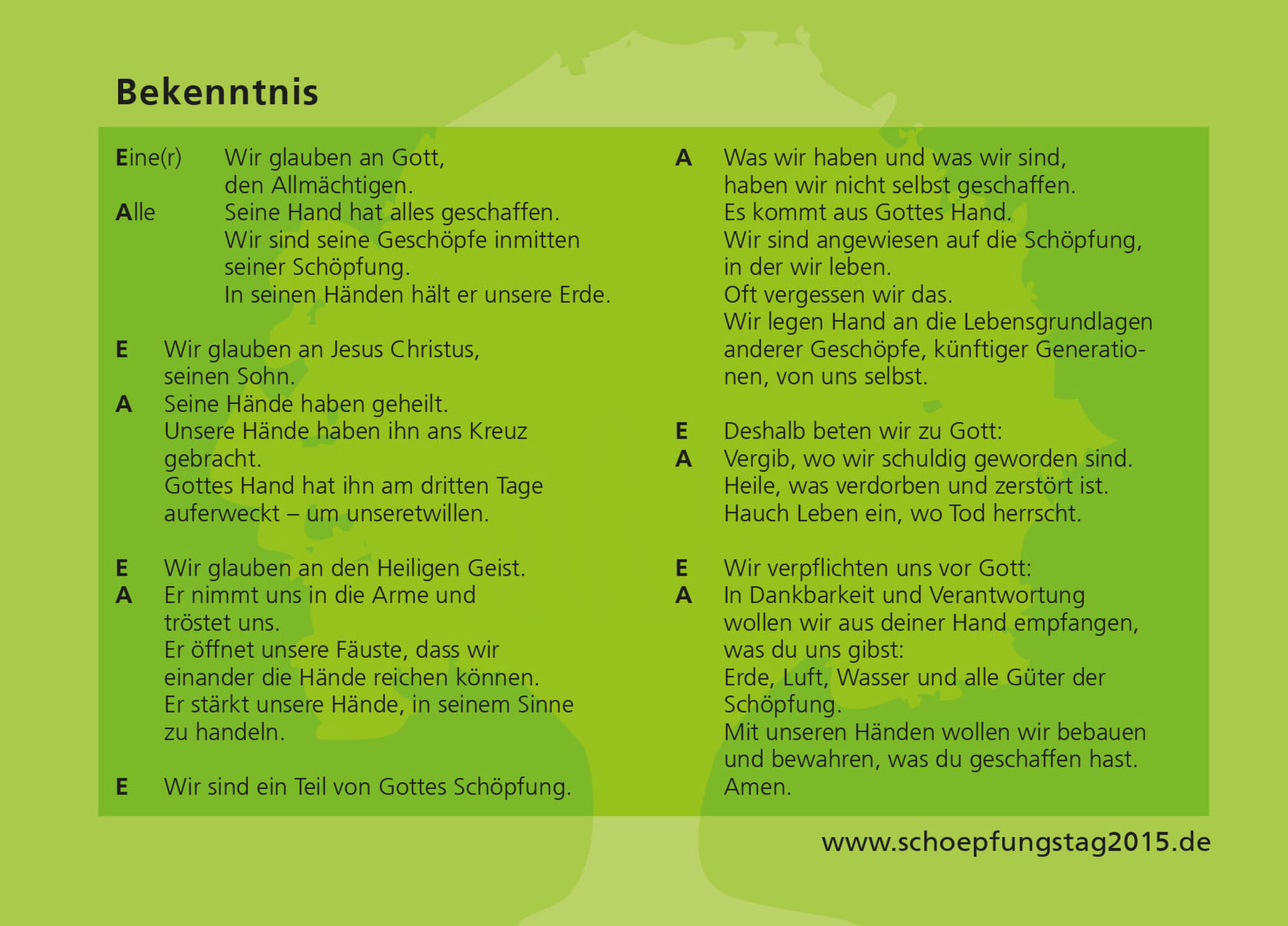 Bekenntnis

Eine(r) Wir glauben an Gott, den Allmächtigen.
Alle Seine Hand hat alles geschaffen. Wir sind seine Geschöpfe inmitten seiner Schöpfung. In seinen Händen hält er unsere Erde.

E Wir glauben an Jesus Christus, seinen Sohn.
A Seine Hände haben geheilt. Unsere Hände haben ihn ans Kreuz gebracht. Gottes Hand hat ihn am dritten Tage auferweckt – um unseretwillen.

E Wir glauben an den Heiligen Geist.
A Er nimmt uns in die Arme und tröstet uns. Er öffnet unsere Fäuste, dass wir einander die Hände reichen können. Er stärkt unsere Hände, in seinem Sinne zu handeln.

E Wir sind ein Teil von Gottes Schöpfung.

A Was wir haben und was wir sind, haben wir nicht selbst geschaffen. Es kommt aus Gottes Hand. Wir sind angewiesen auf die Schöpfung, in der wir leben. Oft vergessen wir das. Wir legen Hand an die Lebensgrundlagen anderer Geschöpfe, künftiger Generationen, von uns selbst.

E Deshalb beten wir zu Gott:
A Vergib, wo wir schuldig geworden sind. Heile, was verdorben und zerstört ist. Hauch Leben ein, wo Tod herrscht.

E Wir verpflichten uns vor Gott:
A In Dankbarkeit und Verantwortung wollen wir aus deiner Hand empfangen, was du uns gibst: Erde, Luft, Wasser und alle Güter der Schöpfung. Mit unseren Händen wollen wir bebauen und bewahren, was du geschaffen hast. Amen.

www.schoepfungstag2015.de